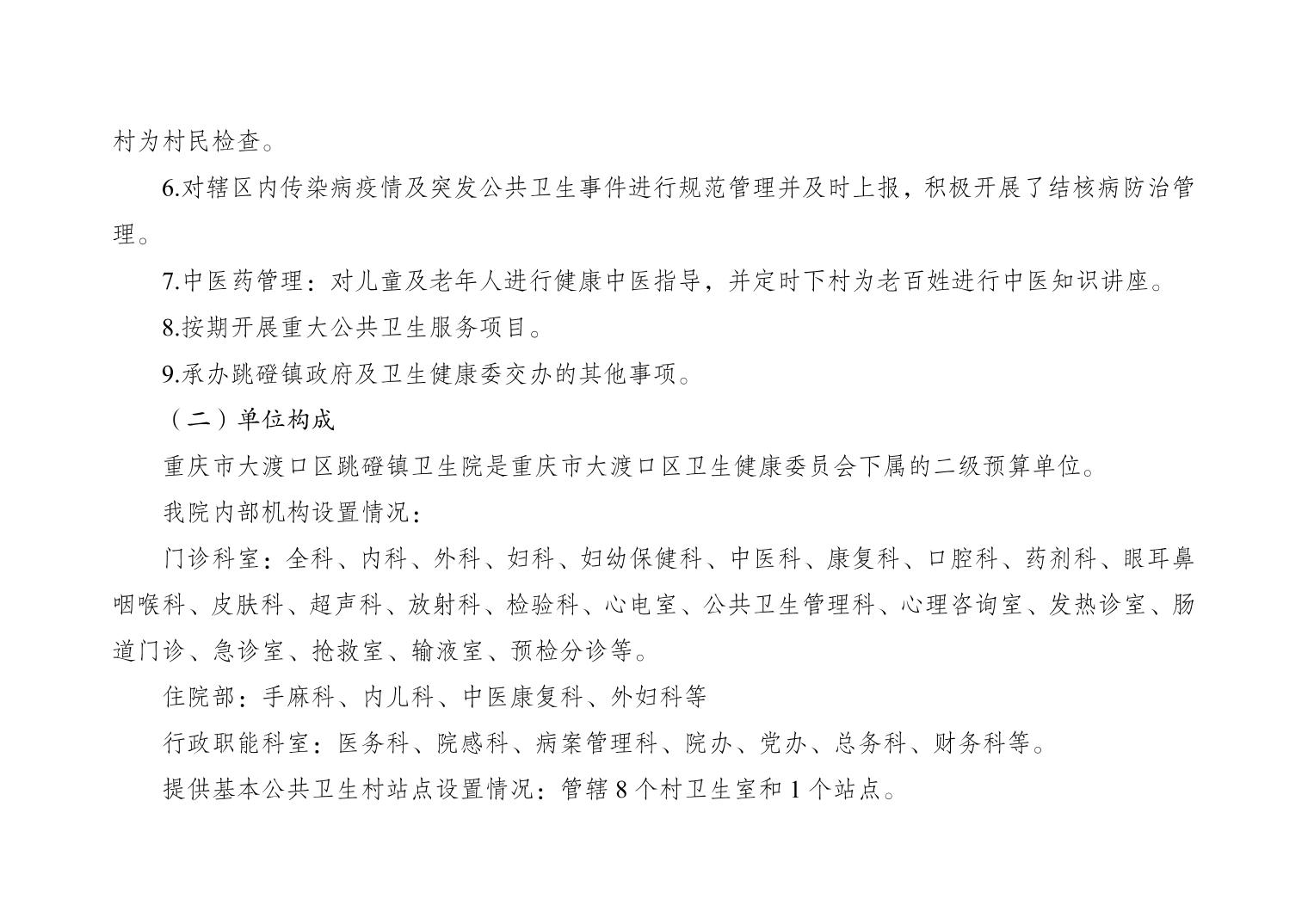 村为村民检查。

6.对辖区内传染病疫情及突发公共卫生事件进行规范管理并及时上报，积极开展了结核病防治管理。

7.中医药管理：对儿童及老年人进行健康中医指导，并定时下村为老百姓进行中医知识讲座。

8.按期开展重大公共卫生服务项目。

9.承办跳磴镇政府及卫生健康委交办的其他事项。

（二）单位构成

重庆市大渡口区跳磴镇卫生院是重庆市大渡口区卫生健康委员会下属的二级预算单位。

我院内部机构设置情况：

门诊科室：全科、内科、外科、妇科、妇幼保健科、中医科、康复科、口腔科、药剂科、眼耳鼻咽喉科、皮肤科、超声科、放射科、检验科、心电室、公共卫生管理科、心理咨询室、发热诊室、肠道门诊、急诊室、抢救室、输液室、预检分诊等。

住院部：手麻科、内儿科、中医康复科、外妇科等

行政职能科室：医务科、院感科、病案管理科、院办、党办、总务科、财务科等。

提供基本公共卫生村站点设置情况：管辖 8 个村卫生室和 1 个站点。